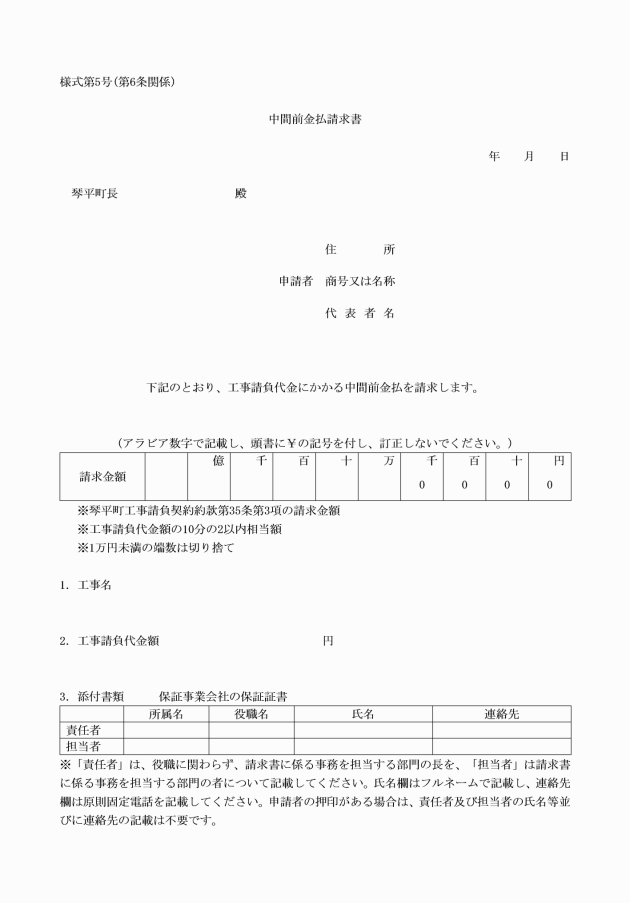 様式第5号（第6条関係）

中間前金払請求書

年　月　日

琴平町長　　　　　　殿

住　　所

申請者　商号又は名称

代 表 者 名

下記のとおり、工事請負代金にかかる中間前金払を請求します。

（アラビア数字で記載し、頭書に￥の記号を付し、訂正しないでください。）

| 請求金額 | | 億 | 千 | 百 | 十 | 万 | 千 | 百 | 十 | 円 |
|---|---|---|---|---|---|---|---|---|---|---|
| | | | | | | | 0 | 0 | 0 | 0 |

※琴平町工事請負契約約款第35条第3項の請求金額
※工事請負代金額の10分の2以内相当額
※1万円未満の端数は切り捨て

1. 工事名

2. 工事請負代金額　　　　　　円

3. 添付書類　　保証事業会社の保証証書

| | 所属名 | 役職名 | 氏名 | 連絡先 |
|---|---|---|---|---|
| 責任者 | | | | |
| 担当者 | | | | |

※「責任者」は、役職に関わらず、請求書に係る事務を担当する部門の長を、「担当者」は請求書に係る事務を担当する部門の者について記載してください。氏名欄はフルネームで記載し、連絡先欄は原則固定電話を記載してください。申請者の押印がある場合は、責任者及び担当者の氏名等並びに連絡先の記載は不要です。